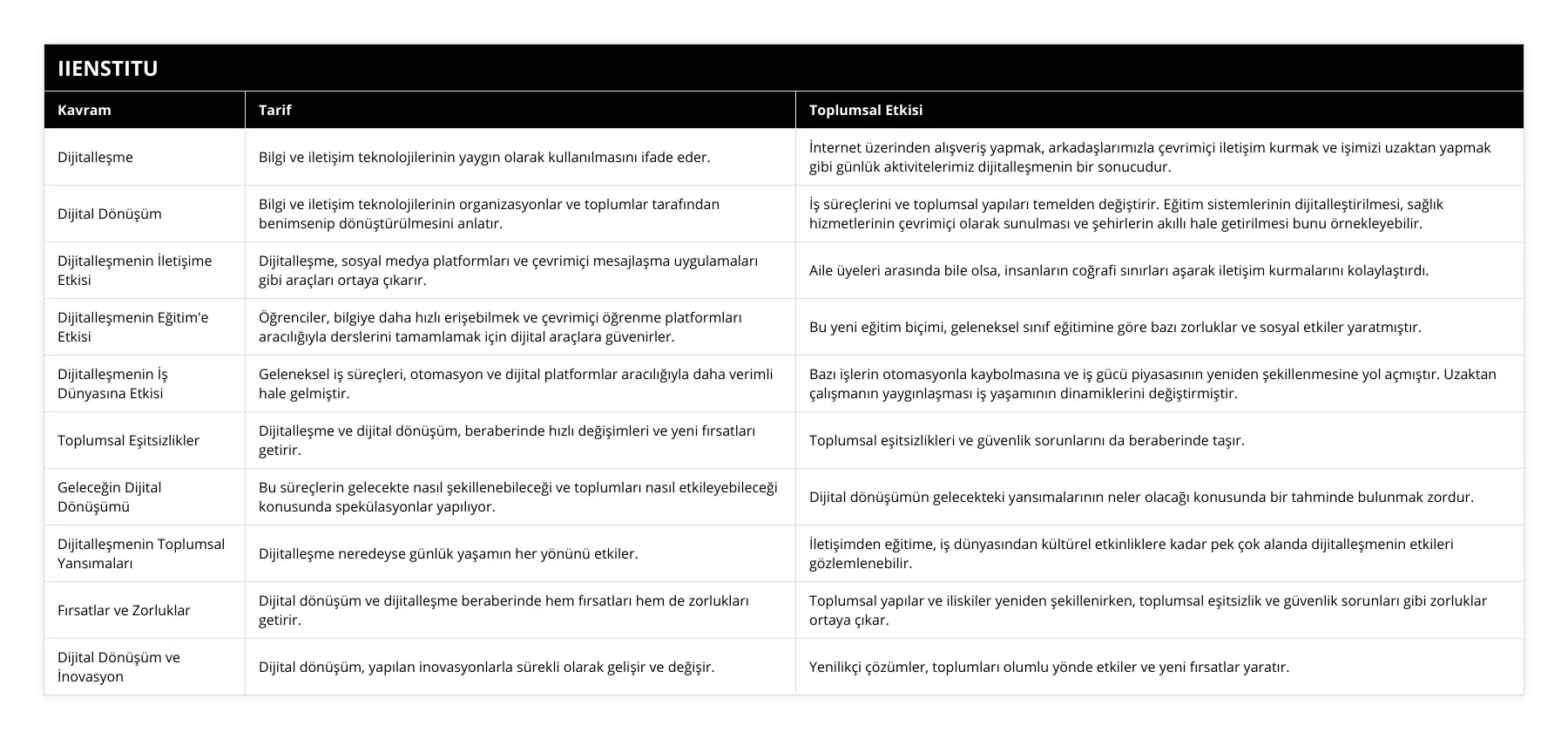 IIENSTITU

| Kavram | Tarif | Toplumsal Etkisi |
|---|---|---|
| Dijitalleşme | Bilgi ve iletişim teknolojilerinin yaygın olarak kullanılmasını ifade eder. | İnternet üzerinden alışveriş yapmak, arkadaşlarımızla çevrimiçi iletişim kurmak ve işimizi uzaktan yapmak gibi günlük aktivitelerimiz dijitalleşmenin bir sonucudur. |
| Dijital Dönüşüm | Bilgi ve iletişim teknolojilerinin organizasyonlar ve toplumlar tarafından benimsenip dönüştürülmesini anlatır. | İş süreçlerini ve toplumsal yapıları temelden değiştirir. Eğitim sistemlerinin dijitalleştirilmesi, sağlık hizmetlerinin çevrimiçi olarak sunulması ve şehirlerin akıllı hale getirilmesi bunu örnekleyebilir. |
| Dijitalleşmenin İletişime Etkisi | Dijitalleşme, sosyal medya platformları ve çevrimiçi mesajlaşma uygulamaları gibi araçları ortaya çıkarır. | Aile üyeleri arasında bile olsa, insanların coğrafi sınırları aşarak iletişim kurmalarını kolaylaştırdı. |
| Dijitalleşmenin Eğitim'e Etkisi | Öğrenciler, bilgiye daha hızlı erişebilmek ve çevrimiçi öğrenme platformları aracılığıyla derslerini tamamlamak için dijital araçlara güvenirler. | Bu yeni eğitim biçimi, geleneksel sınıf eğitimine göre bazı zorluklar ve sosyal etkiler yaratmıştır. |
| Dijitalleşmenin İş Dünyasına Etkisi | Geleneksel iş süreçleri, otomasyon ve dijital platformlar aracılığıyla daha verimli hale gelmiştir. | Bazı işlerin otomasyonla kaybolmasına ve iş gücü piyasasının yeniden şekillenmesine yol açmıştır. Uzaktan çalışmanın yaygınlaşması iş yaşamının dinamiklerini değiştirmiştir. |
| Toplumsal Eşitsizlikler | Dijitalleşme ve dijital dönüşüm, beraberinde hızlı değişimleri ve yeni fırsatları getirir. | Toplumsal eşitsizlikleri ve güvenlik sorunlarını da beraberinde taşır. |
| Geleceğin Dijital Dönüşümü | Bu süreçlerin gelecekte nasıl şekillenebileceği ve toplumları nasıl etkileyebileceği konusunda spekülasyonlar yapılıyor. | Dijital dönüşümün gelecekteki yansımalarının neler olacağı konusunda bir tahminde bulunmak zordur. |
| Dijitalleşmenin Toplumsal Yansımaları | Dijitalleşme neredeyse günlük yaşamın her yönünü etkiler. | İletişimden eğitime, iş dünyasından kültürel etkinliklere kadar pek çok alanda dijitalleşmenin etkileri gözlemlenebilir. |
| Fırsatlar ve Zorluklar | Dijital dönüşüm ve dijitalleşme beraberinde hem fırsatları hem de zorlukları getirir. | Toplumsal yapılar ve iliskiler yeniden şekillenirken, toplumsal eşitsizlik ve güvenlik sorunları gibi zorluklar ortaya çıkar. |
| Dijital Dönüşüm ve İnovasyon | Dijital dönüşüm, yapılan inovasyonlarla sürekli olarak gelişir ve değişir. | Yenilikçi çözümler, toplumları olumlu yönde etkiler ve yeni fırsatlar yaratır. |